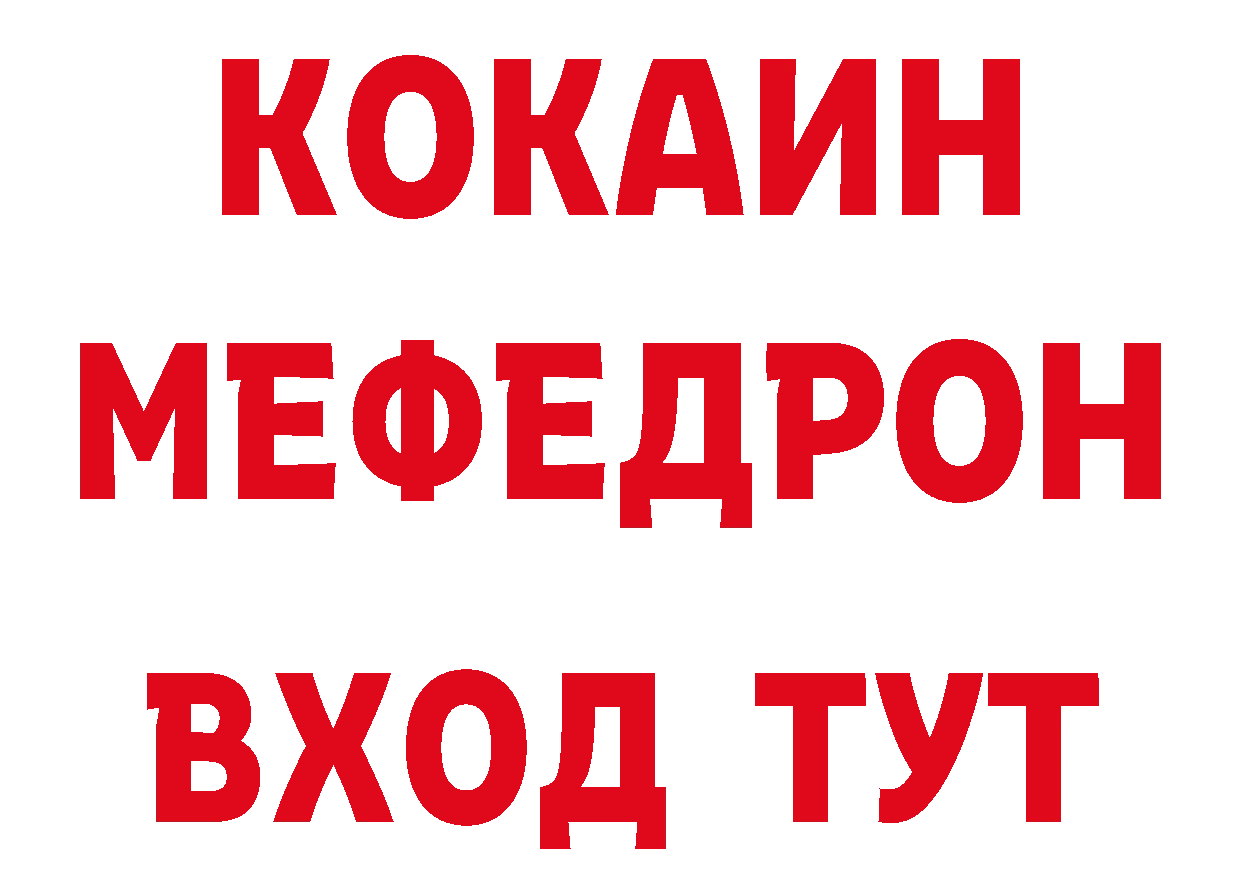 КОКАИН
МЕФЕДРОН
ВХОД ТУТ